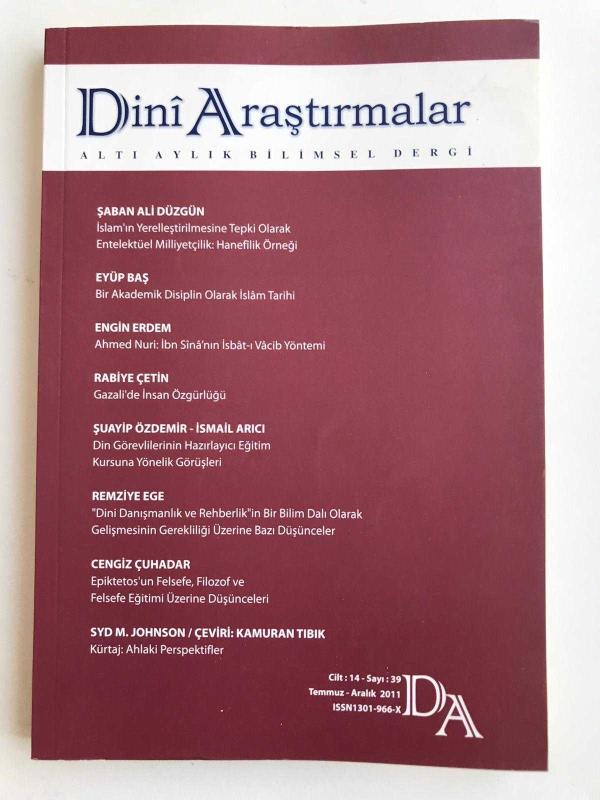 Dinî Araştırmalar

ALTI AYLIK BİLİMSEL DERGİ

ŞABAN ALİ DÜZGÜN
İslam'ın Yerelleştirilmesine Tepki Olarak Entelektüel Milliyetçilik: Hanefilik Örneği

EYÜP BAŞ
Bir Akademik Disiplin Olarak İslâm Tarihi

ENGİN ERDEM
Ahmed Nuri: İbn Sînâ'nın İsbât-ı Vâcib Yöntemi

RABİYE ÇETİN
Gazali'de İnsan Özgürlüğü

ŞUAYİP ÖZDEMİR - İSMAİL ARICI
Din Görevlilerinin Hazırlayıcı Eğitim Kursuna Yönelik Görüşleri

REMZİYE EGE
"Dini Danışmanlık ve Rehberlik"in Bir Bilim Dalı Olarak Gelişmesinin Gerekliliği Üzerine Bazı Düşünceler

CENGİZ ÇUHADAR
Epiktetos'un Felsefe, Filozof ve Felsefe Eğitimi Üzerine Düşünceleri

SYD M. JOHNSON / ÇEVİRİ: KAMURAN TIBIK
Kürtaj: Ahlaki Perspektifler

Cilt : 14 - Sayı : 39
Temmuz - Aralık 2011
ISSN1301-966-X

DA